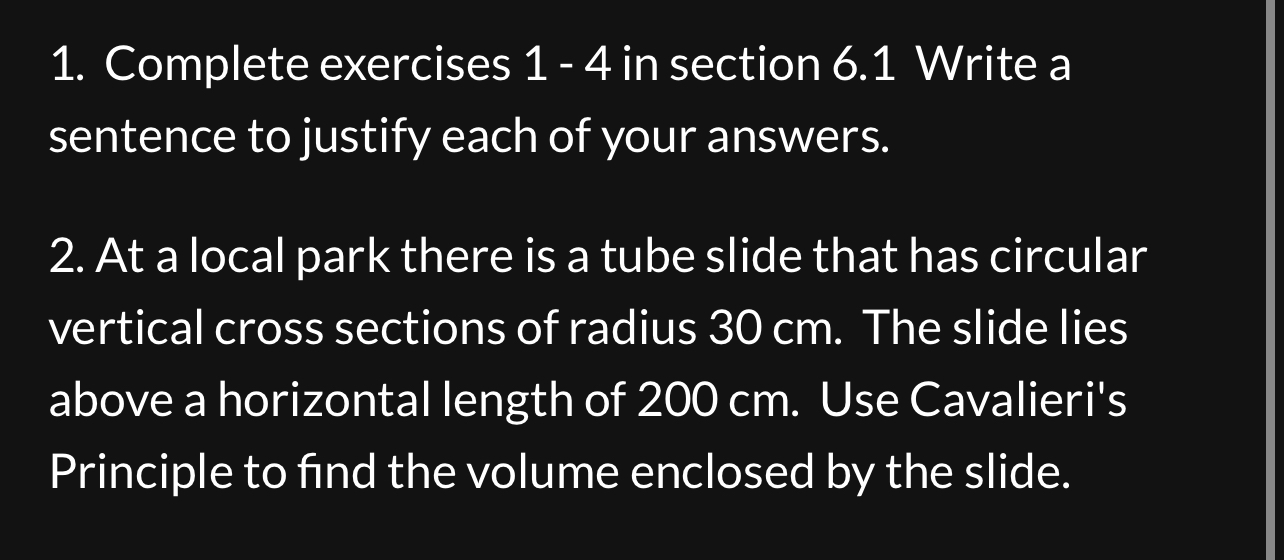 1. Complete exercises 1 - 4 in section 6.1 Write a sentence to justify each of your answers.

2. At a local park there is a tube slide that has circular vertical cross sections of radius 30 cm. The slide lies above a horizontal length of 200 cm. Use Cavalieri's Principle to find the volume enclosed by the slide.